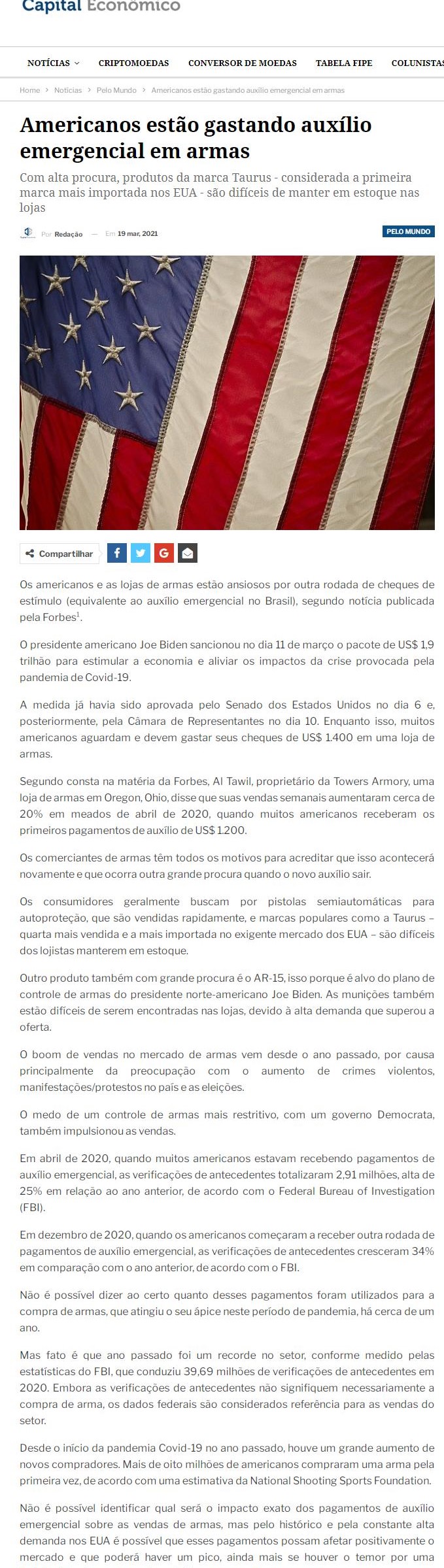 Capital Econômico

NOTÍCIAS CRIPTOMOEDAS CONVERSOR DE MOEDAS TABELA FIPE COLUNISTAS

Home > Notícias > Pelo Mundo > Americanos estão gastando auxílio emergencial em armas

Americanos estão gastando auxílio emergencial em armas

Com alta procura, produtos da marca Taurus - considerada a primeira marca mais importada nos EUA - são difíceis de manter em estoque nas lojas

Por Redação — Em 19 mar, 2021

PELO MUNDO

Compartilhar

Os americanos e as lojas de armas estão ansiosos por outra rodada de cheques de estímulo (equivalente ao auxílio emergencial no Brasil), segundo notícia publicada pela Forbes$^1$.

O presidente americano Joe Biden sancionou no dia 11 de março o pacote de US$ 1,9 trilhão para estimular a economia e aliviar os impactos da crise provocada pela pandemia de Covid-19.

A medida já havia sido aprovada pelo Senado dos Estados Unidos no dia 6 e, posteriormente, pela Câmara de Representantes no dia 10. Enquanto isso, muitos americanos aguardam e devem gastar seus cheques de US$ 1.400 em uma loja de armas.

Segundo consta na matéria da Forbes, Al Tawil, proprietário da Towers Armory, uma loja de armas em Oregon, Ohio, disse que suas vendas semanais aumentaram cerca de 20% em meados de abril de 2020, quando muitos americanos receberam os primeiros pagamentos de auxílio de US$ 1.200.

Os comerciantes de armas têm todos os motivos para acreditar que isso acontecerá novamente e que ocorra outra grande procura quando o novo auxílio sair.

Os consumidores geralmente buscam por pistolas semiautomáticas para autoproteção, que são vendidas rapidamente, e marcas populares como a Taurus – quarta mais vendida e a mais importada no exigente mercado dos EUA – são difíceis dos lojistas manterem em estoque.

Outro produto também com grande procura é o AR-15, isso porque é alvo do plano de controle de armas do presidente norte-americano Joe Biden. As munições também estão difíceis de serem encontradas nas lojas, devido à alta demanda que superou a oferta.

O boom de vendas no mercado de armas vem desde o ano passado, por causa principalmente da preocupação com o aumento de crimes violentos, manifestações/protestos no país e as eleições.

O medo de um controle de armas mais restritivo, com um governo Democrata, também impulsionou as vendas.

Em abril de 2020, quando muitos americanos estavam recebendo pagamentos de auxílio emergencial, as verificações de antecedentes totalizaram 2,91 milhões, alta de 25% em relação ao ano anterior, de acordo com o Federal Bureau of Investigation (FBI).

Em dezembro de 2020, quando os americanos começaram a receber outra rodada de pagamentos de auxílio emergencial, as verificações de antecedentes cresceram 34% em comparação com o ano anterior, de acordo com o FBI.

Não é possível dizer ao certo quanto desses pagamentos foram utilizados para a compra de armas, que atingiu o seu ápice neste período de pandemia, há cerca de um ano.

Mas fato é que ano passado foi um recorde no setor, conforme medido pelas estatísticas do FBI, que conduziu 39,69 milhões de verificações de antecedentes em 2020. Embora as verificações de antecedentes não signifiquem necessariamente a compra de arma, os dados federais são considerados referência para as vendas do setor.

Desde o início da pandemia Covid-19 no ano passado, houve um grande aumento de novos compradores. Mais de oito milhões de americanos compraram uma arma pela primeira vez, de acordo com uma estimativa da National Shooting Sports Foundation.

Não é possível identificar qual será o impacto exato dos pagamentos de auxílio emergencial sobre as vendas de armas, mas pelo histórico e pela constante alta demanda nos EUA é possível que esses pagamentos possam afetar positivamente o mercado e que poderá haver um pico, ainda mais se houver o temor por uma